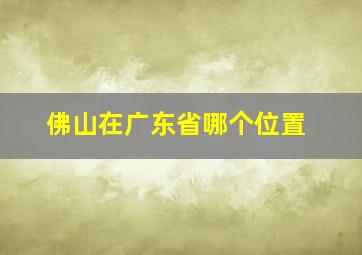 佛山在广东省哪个位置